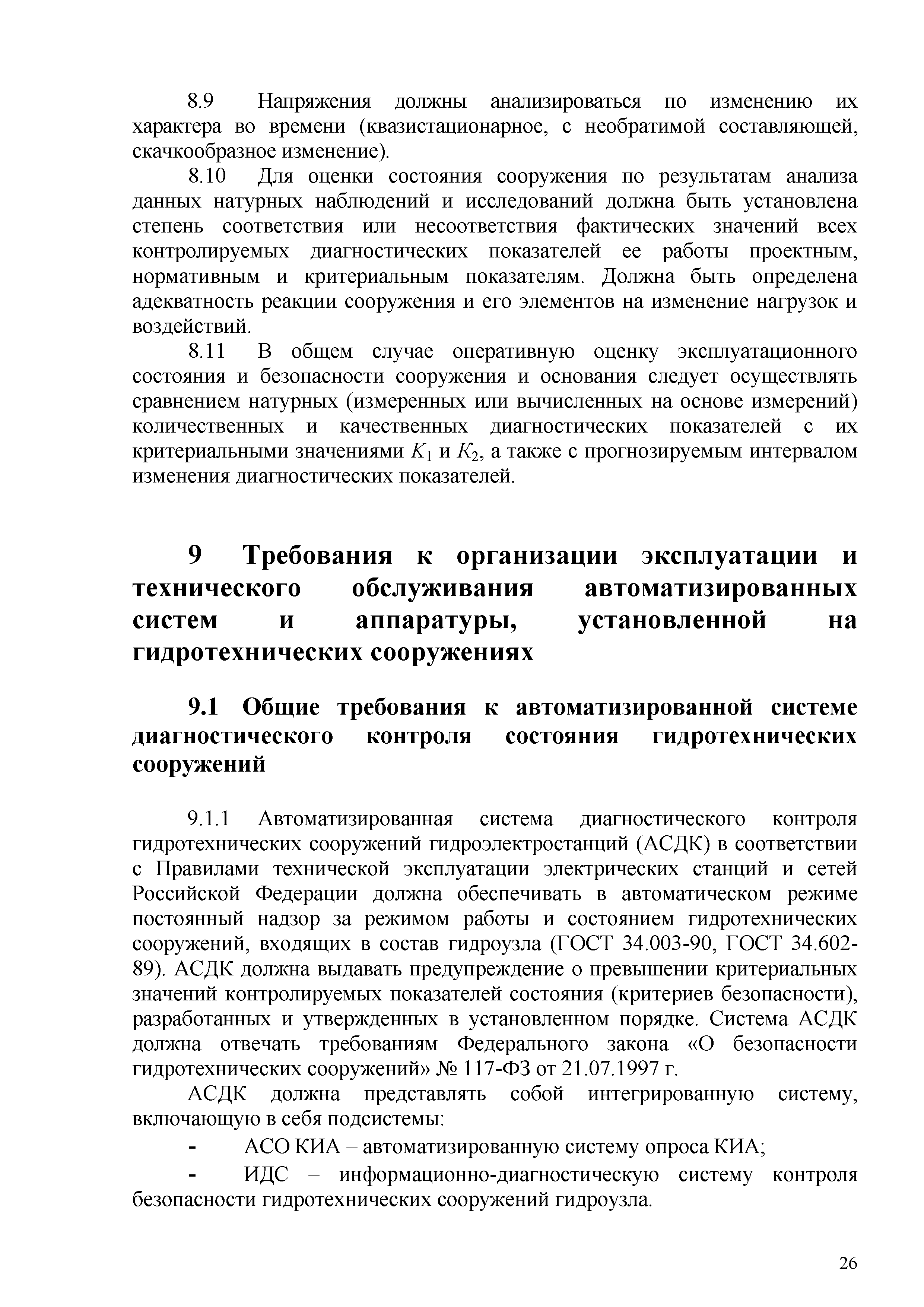 8.9 Напряжения должны анализироваться по изменению их характера во времени (квазистационарное, с необратимой составляющей, скачкообразное изменение).

8.10 Для оценки состояния сооружения по результатам анализа данных натурных наблюдений и исследований должна быть установлена степень соответствия или несоответствия фактических значений всех контролируемых диагностических показателей ее работы проектным, нормативным и критериальным показателям. Должна быть определена адекватность реакции сооружения и его элементов на изменение нагрузок и воздействий.

8.11 В общем случае оперативную оценку эксплуатационного состояния и безопасности сооружения и основания следует осуществлять сравнением натурных (измеренных или вычисленных на основе измерений) количественных и качественных диагностических показателей с их критериальными значениями $K_1$ и $K_2$, а также с прогнозируемым интервалом изменения диагностических показателей.

9 Требования к организации эксплуатации и технического обслуживания автоматизированных систем и аппаратуры, установленной на гидротехнических сооружениях

9.1 Общие требования к автоматизированной системе диагностического контроля состояния гидротехнических сооружений

9.1.1 Автоматизированная система диагностического контроля гидротехнических сооружений гидроэлектростанций (АСДК) в соответствии с Правилами технической эксплуатации электрических станций и сетей Российской Федерации должна обеспечивать в автоматическом режиме постоянный надзор за режимом работы и состоянием гидротехнических сооружений, входящих в состав гидроузла (ГОСТ 34.003-90, ГОСТ 34.602-89). АСДК должна выдавать предупреждение о превышении критериальных значений контролируемых показателей состояния (критериев безопасности), разработанных и утвержденных в установленном порядке. Система АСДК должна отвечать требованиям Федерального закона «О безопасности гидротехнических сооружений» № 117-ФЗ от 21.07.1997 г.

АСДК должна представлять собой интегрированную систему, включающую в себя подсистемы:

- АСО КИА – автоматизированную систему опроса КИА;

- ИДС – информационно-диагностическую систему контроля безопасности гидротехнических сооружений гидроузла.

26